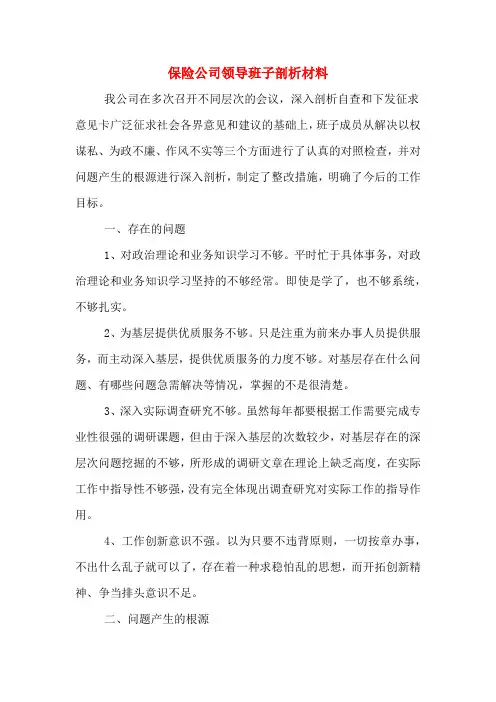 保险公司领导班子剖析材料

我公司在多次召开不同层次的会议，深入剖析自查和下发征求意见卡广泛征求社会各界意见和建议的基础上，班子成员从解决以权谋私、为政不廉、作风不实等三个方面进行了认真的对照检查，并对问题产生的根源进行深入剖析，制定了整改措施，明确了今后的工作目标。

一、存在的问题

1、对政治理论和业务知识学习不够。平时忙于具体事务，对政治理论和业务知识学习坚持的不够经常。即使是学了，也不够系统，不够扎实。

2、为基层提供优质服务不够。只是注重为前来办事人员提供服务，而主动深入基层，提供优质服务的力度不够。对基层存在什么问题、有哪些问题急需解决等情况，掌握的不是很清楚。

3、深入实际调查研究不够。虽然每年都要根据工作需要完成专业性很强的调研课题，但由于深入基层的次数较少，对基层存在的深层次问题挖掘的不够，所形成的调研文章在理论上缺乏高度，在实际工作中指导性不够强，没有完全体现出调查研究对实际工作的指导作用。

4、工作创新意识不强。以为只要不违背原则，一切按章办事，不出什么乱子就可以了，存在着一种求稳怕乱的思想，而开拓创新精神、争当排头意识不足。

二、问题产生的根源